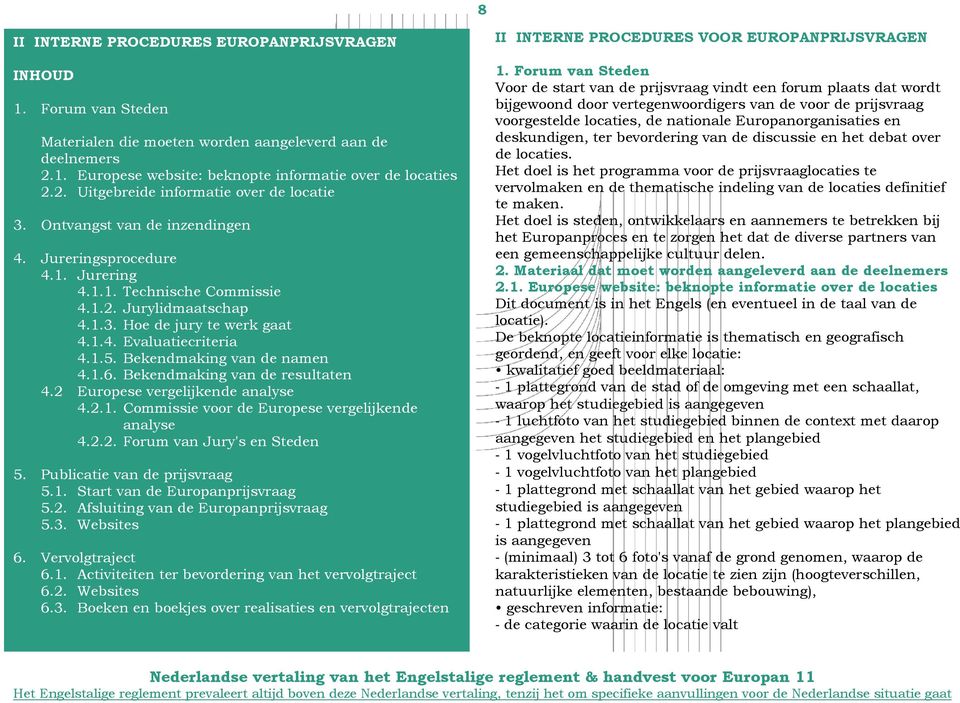 8

II INTERNE PROCEDURES EUROPANPRIJSVRAGEN

INHOUD

1. Forum van Steden

Materialen die moeten worden aangeleverd aan de deelnemers
2.1. Europese website: beknopte informatie over de locaties
2.2. Uitgebreide informatie over de locatie

3. Ontvangst van de inzendingen

4. Jureringsprocedure
4.1. Jurering
4.1.1. Technische Commissie
4.1.2. Jurylidmaatschap
4.1.3. Hoe de jury te werk gaat
4.1.4. Evaluatiecriteria
4.1.5. Bekendmaking van de namen
4.1.6. Bekendmaking van de resultaten
4.2 Europese vergelijkende analyse
4.2.1. Commissie voor de Europese vergelijkende analyse
4.2.2. Forum van Jury's en Steden

5. Publicatie van de prijsvraag
5.1. Start van de Europanprijsvraag
5.2. Afsluiting van de Europanprijsvraag
5.3. Websites

6. Vervolgtraject
6.1. Activiteiten ter bevordering van het vervolgtraject
6.2. Websites
6.3. Boeken en boekjes over realisaties en vervolgtrajecten

II INTERNE PROCEDURES VOOR EUROPANPRIJSVRAGEN

1. Forum van Steden
Voor de start van de prijsvraag vindt een forum plaats dat wordt bijgewoond door vertegenwoordigers van de voor de prijsvraag voorgestelde locaties, de nationale Europanorganisaties en deskundigen, ter bevordering van de discussie en het debat over de locaties.
Het doel is het programma voor de prijsvraaglocaties te vervolmaken en de thematische indeling van de locaties definitief te maken.
Het doel is steden, ontwikkelaars en aannemers te betrekken bij het Europanproces en te zorgen het dat de diverse partners van een gemeenschappelijke cultuur delen.
2. Materiaal dat moet worden aangeleverd aan de deelnemers
2.1. Europese website: beknopte informatie over de locaties
Dit document is in het Engels (en eventueel in de taal van de locatie).
De beknopte locatieinformatie is thematisch en geografisch geordend, en geeft voor elke locatie:
• kwalitatief goed beeldmateriaal:
- 1 plattegrond van de stad of de omgeving met een schaallat, waarop het studiegebied is aangegeven
- 1 luchtfoto van het studiegebied binnen de context met daarop aangegeven het studiegebied en het plangebied
- 1 vogelvluchtfoto van het studiegebied
- 1 vogelvluchtfoto van het plangebied
- 1 plattegrond met schaallat van het gebied waarop het studiegebied is aangegeven
- 1 plattegrond met schaallat van het gebied waarop het plangebied is aangegeven
- (minimaal) 3 tot 6 foto's vanaf de grond genomen, waarop de karakteristieken van de locatie te zien zijn (hoogteverschillen, natuurlijke elementen, bestaande bebouwing),
• geschreven informatie:
- de categorie waarin de locatie valt

Nederlandse vertaling van het Engelstalige reglement & handvest voor Europan 11
Het Engelstalige reglement prevaleert altijd boven deze Nederlandse vertaling, tenzij het om specifieke aanvullingen voor de Nederlandse situatie gaat